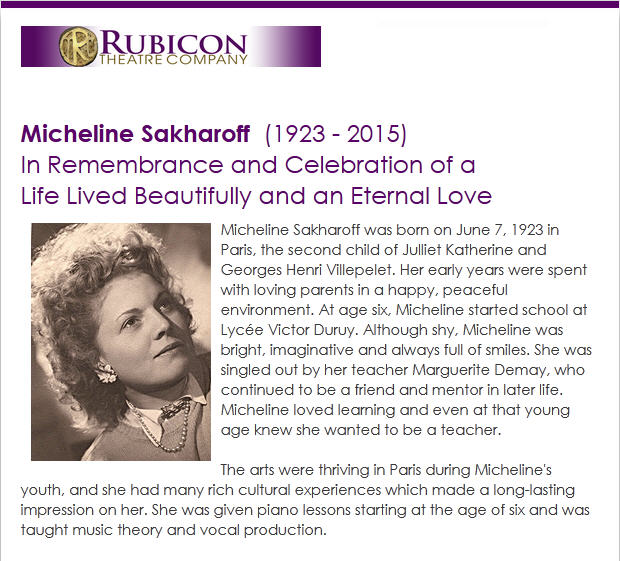 RUBICON
THEATRE COMPANY

Micheline Sakharoff (1923 - 2015)
In Remembrance and Celebration of a
Life Lived Beautifully and an Eternal Love

Micheline Sakharoff was born on June 7, 1923 in Paris, the second child of Julliet Katherine and Georges Henri Villepelet. Her early years were spent with loving parents in a happy, peaceful environment. At age six, Micheline started school at Lycée Victor Duruy. Although shy, Micheline was bright, imaginative and always full of smiles. She was singled out by her teacher Marguerite Demay, who continued to be a friend and mentor in later life. Micheline loved learning and even at that young age knew she wanted to be a teacher.

The arts were thriving in Paris during Micheline's youth, and she had many rich cultural experiences which made a long-lasting impression on her. She was given piano lessons starting at the age of six and was taught music theory and vocal production.